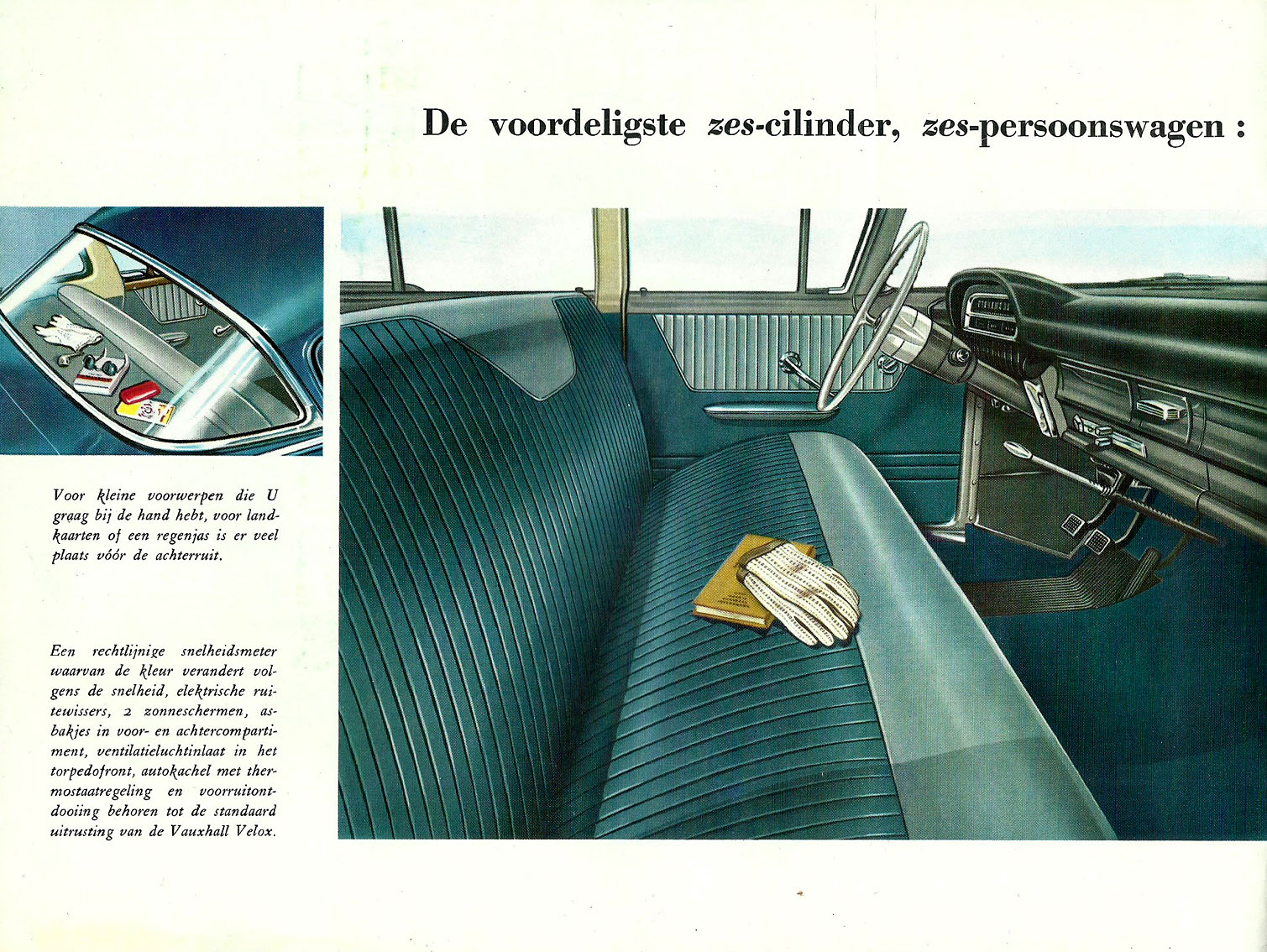 De voordeligste zes-cilinder, zes-persoonswagen :

Voor kleine voorwerpen die U graag bij de hand hebt, voor landkaarten of een regenjas is er veel plaats vóór de achterruit.

Een rechtlijnige snelheidsmeter waarvan de kleur verandert volgens de snelheid, elektrische ruitewissers, 2 zonneschermen, asbakjes in voor- en achtercompartiment, ventilatieluchtinlaat in het torpedofront, autokachel met thermostaatregeling en voorruitontdooiing behoren tot de standaard uitrusting van de Vauxhall Velox.